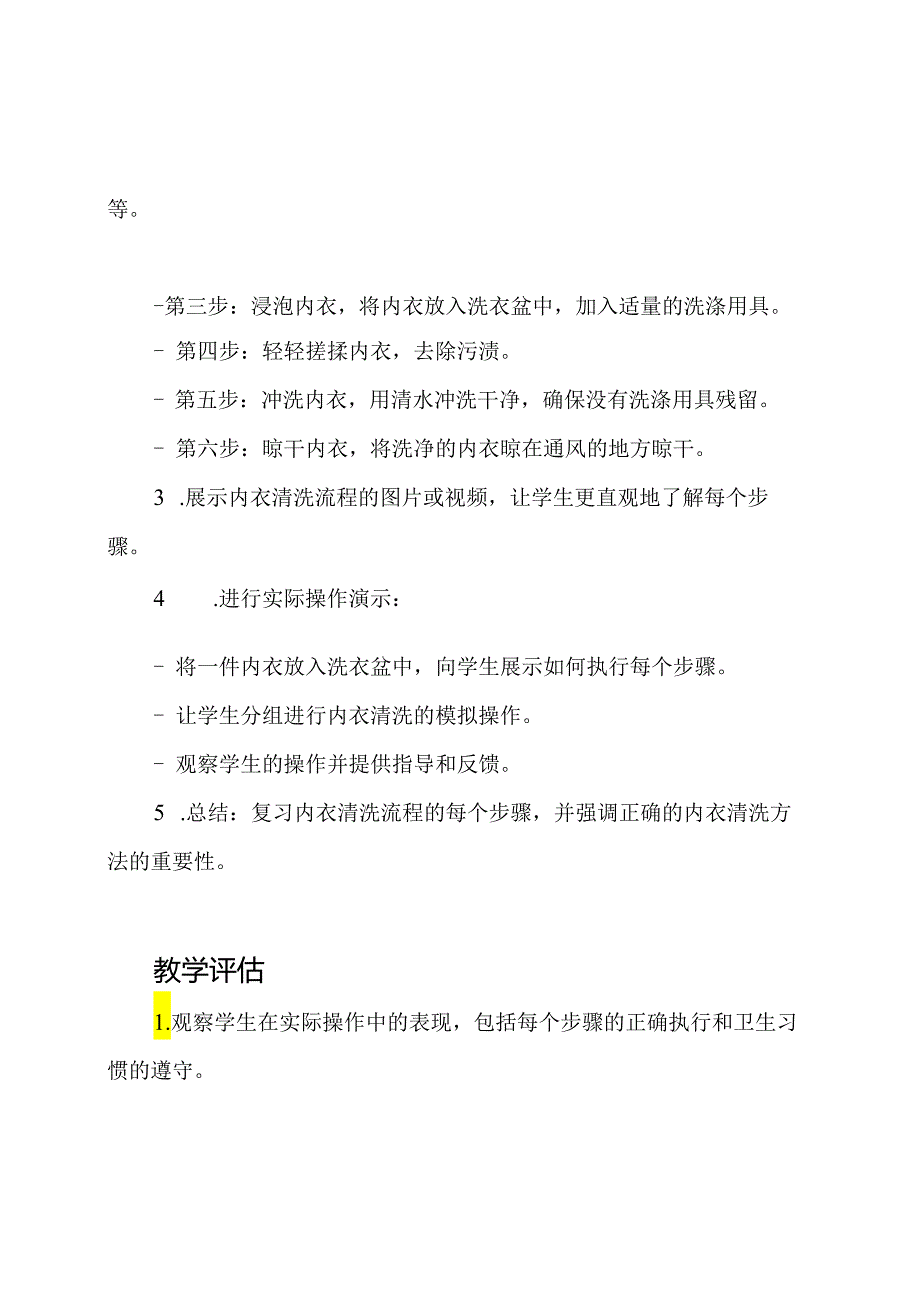 等。

-第三步：浸泡内衣，将内衣放入洗衣盆中，加入适量的洗涤用具。

- 第四步：轻轻搓揉内衣，去除污渍。

- 第五步：冲洗内衣，用清水冲洗干净，确保没有洗涤用具残留。

- 第六步：晾干内衣，将洗净的内衣晾在通风的地方晾干。

3 .展示内衣清洗流程的图片或视频，让学生更直观地了解每个步骤。

4 .进行实际操作演示：

- 将一件内衣放入洗衣盆中，向学生展示如何执行每个步骤。

- 让学生分组进行内衣清洗的模拟操作。

- 观察学生的操作并提供指导和反馈。

5 .总结：复习内衣清洗流程的每个步骤，并强调正确的内衣清洗方法的重要性。

教学评估

1.观察学生在实际操作中的表现，包括每个步骤的正确执行和卫生习惯的遵守。